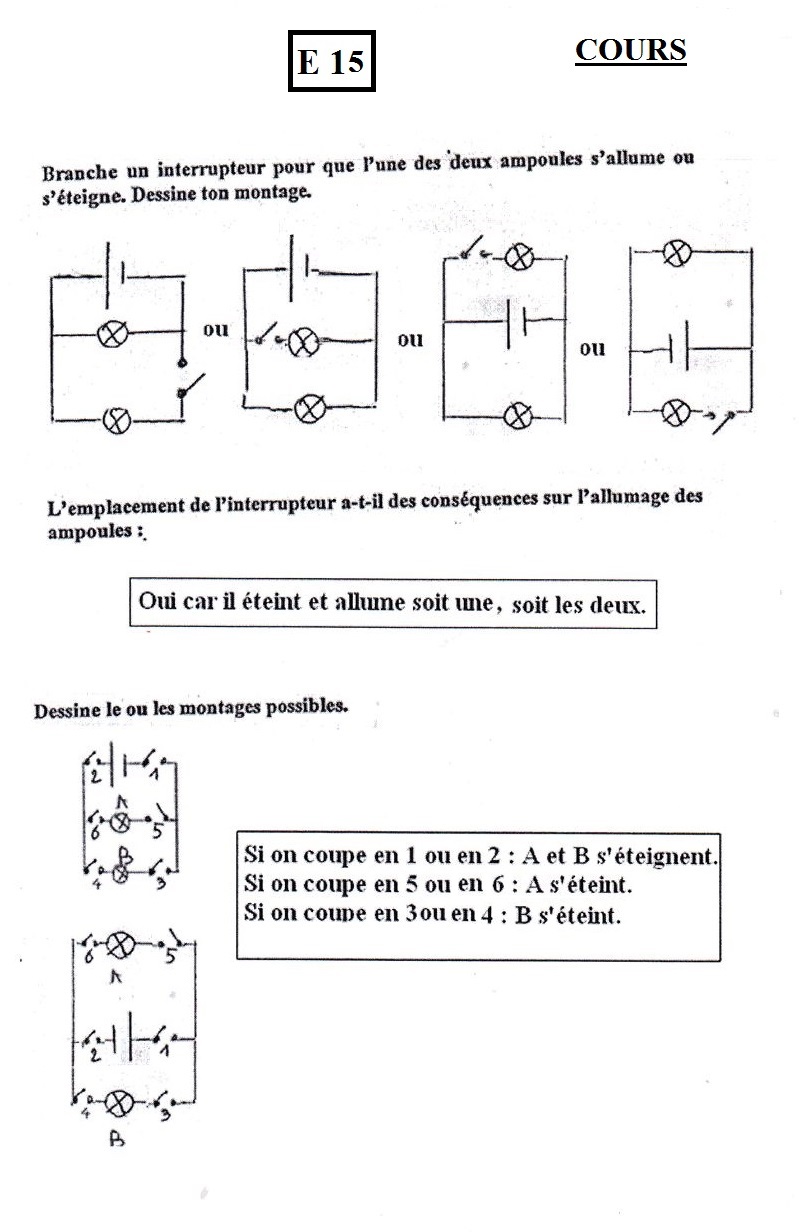 E 15

COURS

Branche un interrupteur pour que l'une des deux ampoules s'allume ou s'éteigne. Dessine ton montage.

ou ou ou

L'emplacement de l'interrupteur a-t-il des conséquences sur l'allumage des ampoules :

Oui car il éteint et allume soit une, soit les deux.

Dessine le ou les montages possibles.

2 1
A
6 5
B
4 3

6 5
A
2 1
4 3
B

Si on coupe en 1 ou en 2 : A et B s'éteignent.
Si on coupe en 5 ou en 6 : A s'éteint.
Si on coupe en 3ou en 4 : B s'éteint.